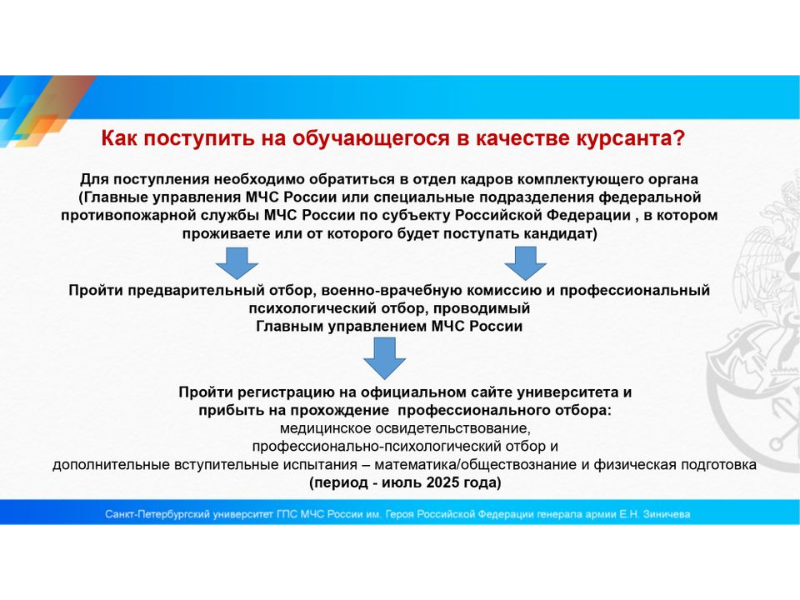 Как поступить на обучающегося в качестве курсанта?

Для поступления необходимо обратиться в отдел кадров комплектующего органа (Главные управления МЧС России или специальные подразделения федеральной противопожарной службы МЧС России по субъекту Российской Федерации , в котором проживаете или от которого будет поступать кандидат)

Пройти предварительный отбор, военно-врачебную комиссию и профессиональный психологический отбор, проводимый Главным управлением МЧС России

Пройти регистрацию на официальном сайте университета и прибыть на прохождение профессионального отбора:
медицинское освидетельствование,
профессионально-психологический отбор и
дополнительные вступительные испытания – математика/обществознание и физическая подготовка
(период - июль 2025 года)

Санкт-Петербургский университет ГПС МЧС России им. Героя Российской Федерации генерала армии Е.Н. Зиничева